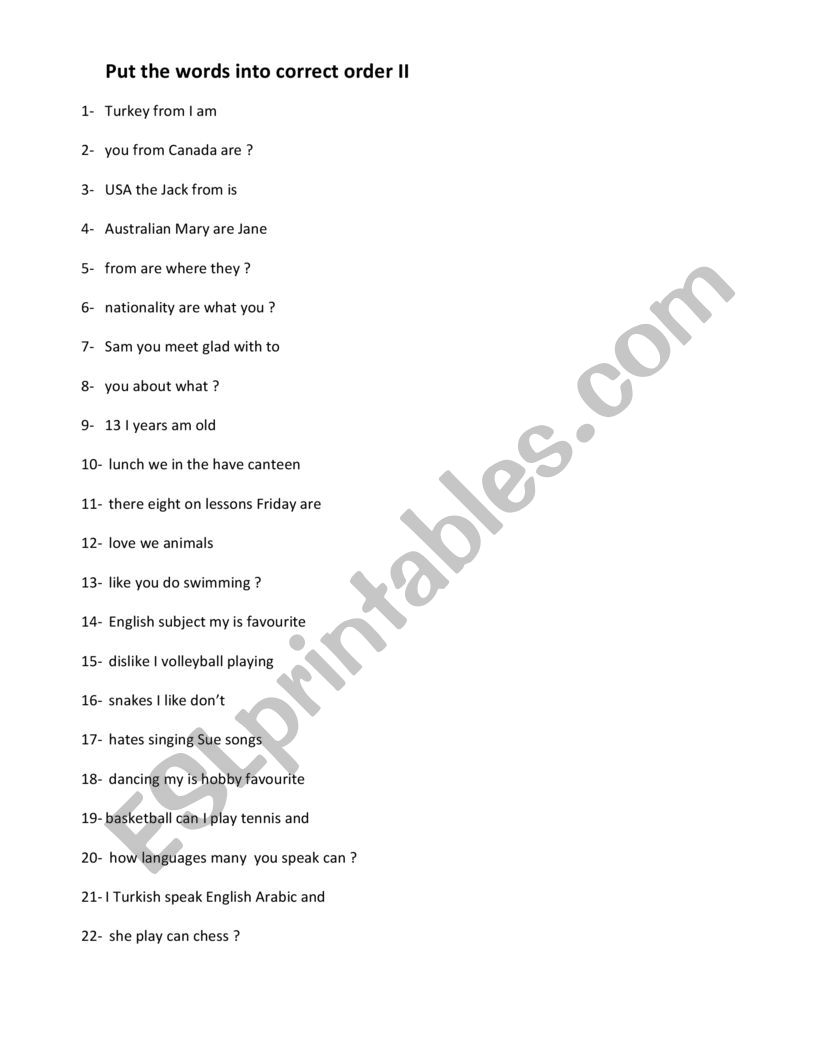 Put the words into correct order II

1- Turkey from I am

2- you from Canada are ?

3- USA the Jack from is

4- Australian Mary are Jane

5- from are where they ?

6- nationality are what you ?

7- Sam you meet glad with to

8- you about what ?

9- 13 I years am old

10- lunch we in the have canteen

11- there eight on lessons Friday are

12- love we animals

13- like you do swimming ?

14- English subject my is favourite

15- dislike I volleyball playing

16- snakes I like don't

17- hates singing Sue songs

18- dancing my is hobby favourite

19- basketball can I play tennis and

20- how languages many you speak can ?

21- I Turkish speak English Arabic and

22- she play can chess ?

ESLprintables.com